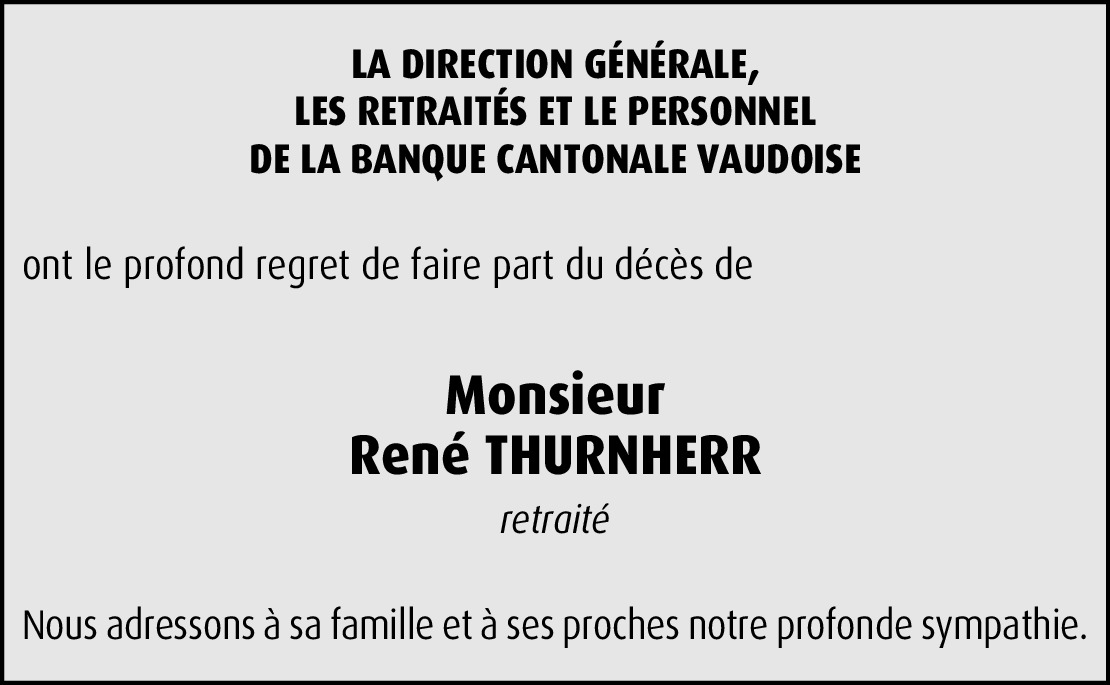 LA DIRECTION GÉNÉRALE,
LES RETRAITÉS ET LE PERSONNEL
DE LA BANQUE CANTONALE VAUDOISE

ont le profond regret de faire part du décès de

Monsieur
René THURNHERR

retraité

Nous adressons à sa famille et à ses proches notre profonde sympathie.